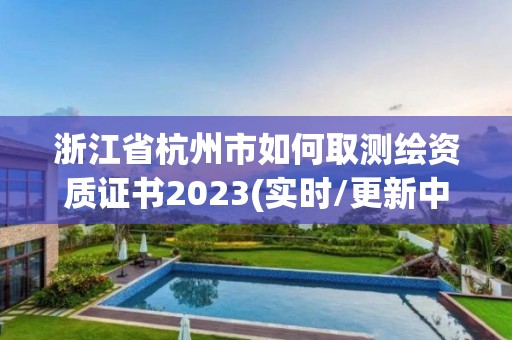 浙江省杭州市如何取测绘资质证书2023(实时/更新中